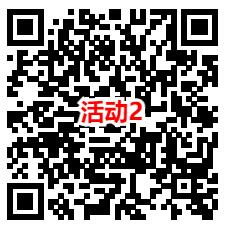 活动2